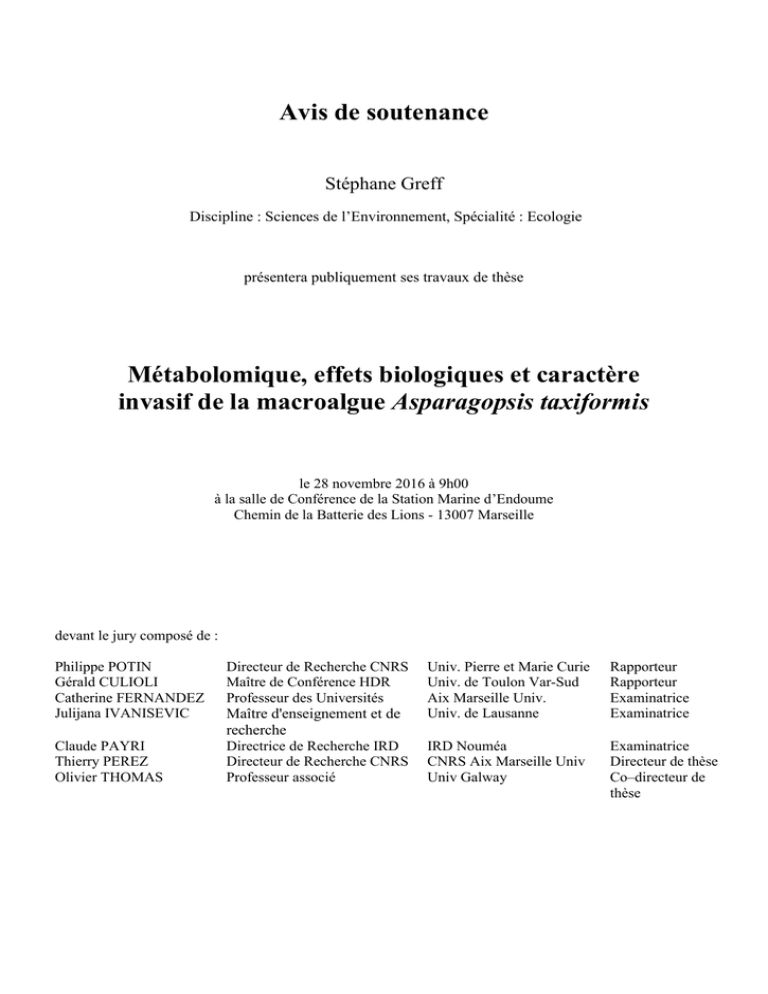 Avis de soutenance

Stéphane Greff

Discipline : Sciences de l'Environnement, Spécialité : Ecologie

présentera publiquement ses travaux de thèse

Métabolomique, effets biologiques et caractère invasif de la macroalgue Asparagopsis taxiformis

le 28 novembre 2016 à 9h00
à la salle de Conférence de la Station Marine d'Endoume
Chemin de la Batterie des Lions - 13007 Marseille

devant le jury composé de :

| Philippe POTIN | Directeur de Recherche CNRS | Univ. Pierre et Marie Curie | Rapporteur |
|---|---|---|---|
| Gérald CULIOLI | Maître de Conférence HDR | Univ. de Toulon Var-Sud | Rapporteur |
| Catherine FERNANDEZ | Professeur des Universités | Aix Marseille Univ. | Examinatrice |
| Julijana IVANISEVIC | Maître d'enseignement et de recherche | Univ. de Lausanne | Examinatrice |
| Claude PAYRI | Directrice de Recherche IRD | IRD Nouméa | Examinatrice |
| Thierry PEREZ | Directeur de Recherche CNRS | CNRS Aix Marseille Univ | Directeur de thèse |
| Olivier THOMAS | Professeur associé | Univ Galway | Co–directeur de thèse |